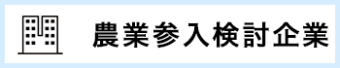 農業参入検討企業